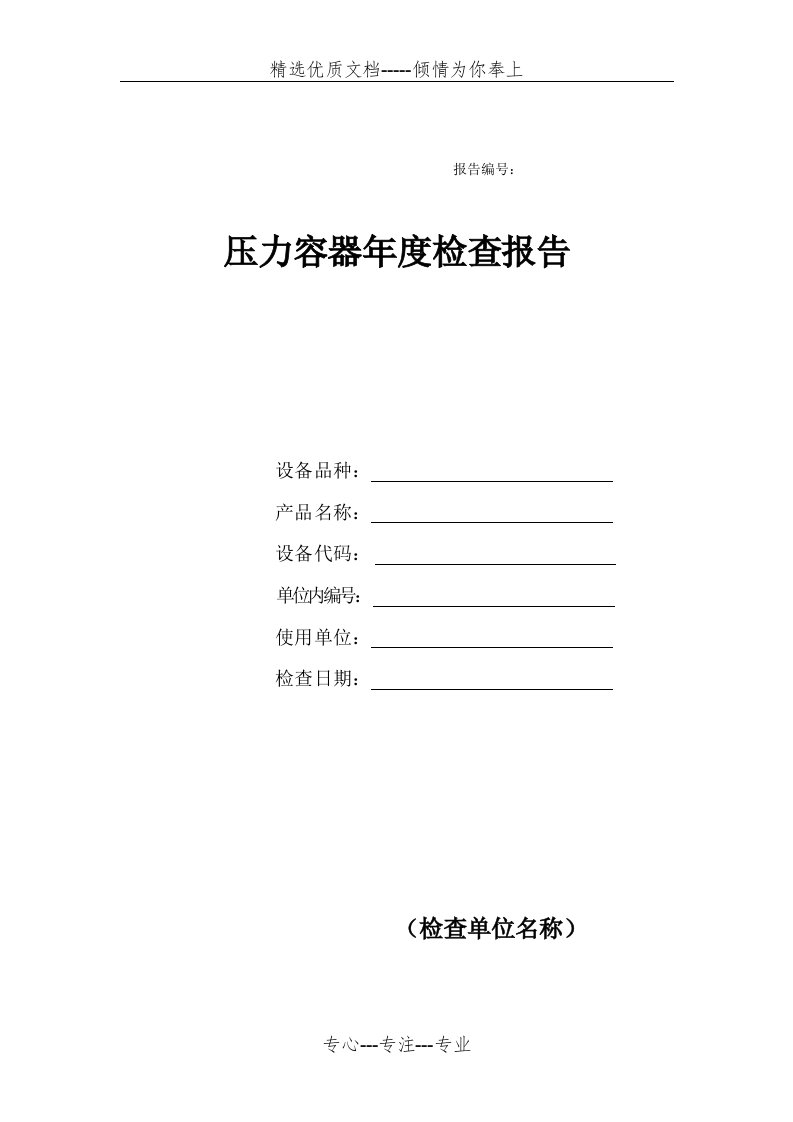 精选优质文档-----倾情为你奉上

报告编号：

压力容器年度检查报告

设备品种：

产品名称：

设备代码：

单位内编号：

使用单位：

检查日期：

（检查单位名称）

专心---专注---专业